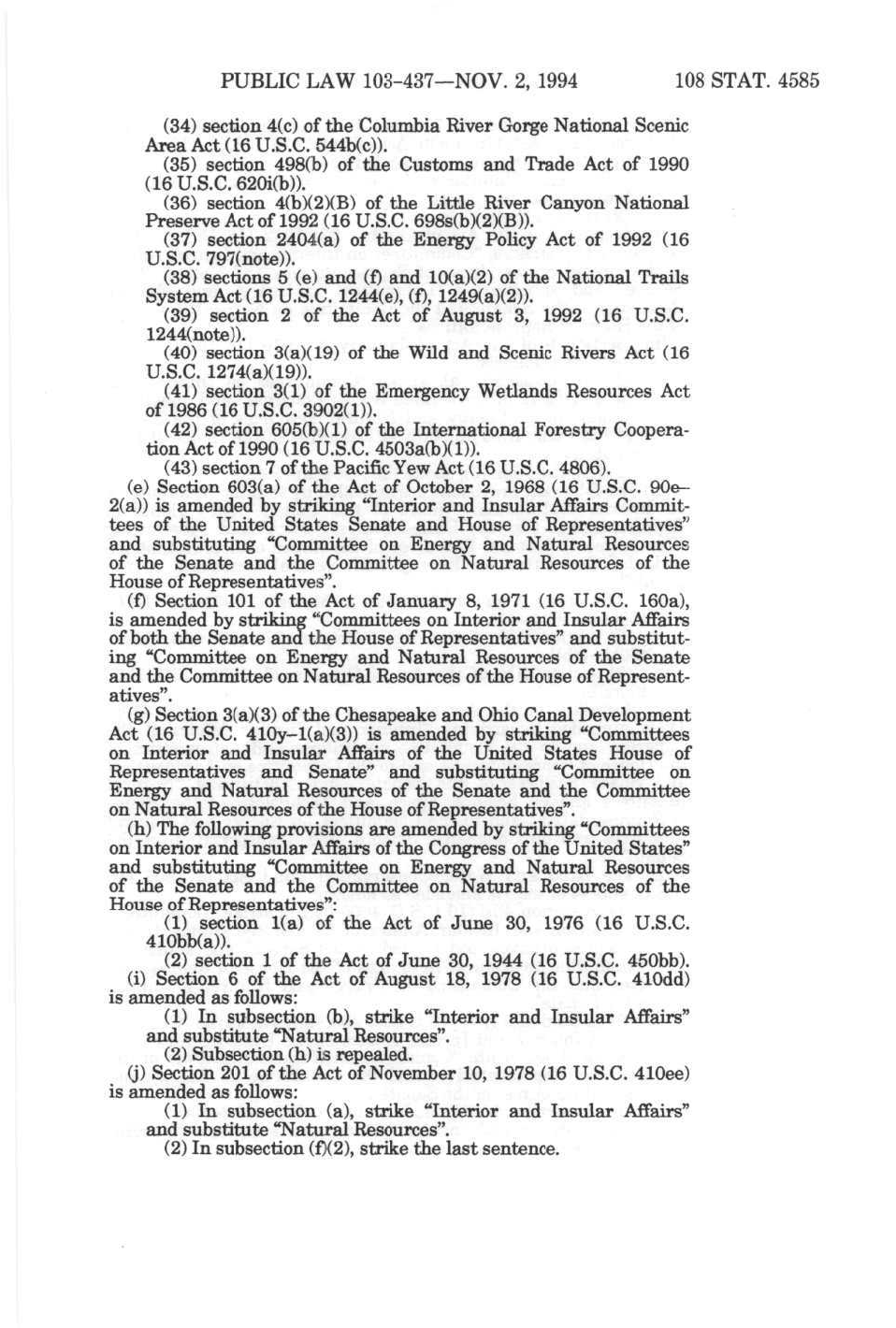 PUBLIC LAW 103-437—NOV. 2, 1994 108 STAT. 4585

(34) section 4(c) of the Columbia River Gorge National Scenic Area Act (16 U.S.C. 544b(c)).

(35) section 498(b) of the Customs and Trade Act of 1990 (16 U.S.C. 620i(b)).

(36) section 4(b)(2)(B) of the Little River Canyon National Preserve Act of 1992 (16 U.S.C. 698s(b)(2)(B)).

(37) section 2404(a) of the Energy Policy Act of 1992 (16 U.S.C. 797(note)).

(38) sections 5 (e) and (f) and 10(a)(2) of the National Trails System Act (16 U.S.C. 1244(e), (f), 1249(a)(2)).

(39) section 2 of the Act of August 3, 1992 (16 U.S.C. 1244(note)).

(40) section 3(a)(19) of the Wild and Scenic Rivers Act (16 U.S.C. 1274(a)(19)).

(41) section 3(1) of the Emergency Wetlands Resources Act of 1986 (16 U.S.C. 3902(1)).

(42) section 605(b)(1) of the International Forestry Cooperation Act of 1990 (16 U.S.C. 4503a(b)(1)).

(43) section 7 of the Pacific Yew Act (16 U.S.C. 4806).

(e) Section 603(a) of the Act of October 2, 1968 (16 U.S.C. 90e–2(a)) is amended by striking "Interior and Insular Affairs Committees of the United States Senate and House of Representatives" and substituting "Committee on Energy and Natural Resources of the Senate and the Committee on Natural Resources of the House of Representatives".

(f) Section 101 of the Act of January 8, 1971 (16 U.S.C. 160a), is amended by striking "Committees on Interior and Insular Affairs of both the Senate and the House of Representatives" and substituting "Committee on Energy and Natural Resources of the Senate and the Committee on Natural Resources of the House of Representatives".

(g) Section 3(a)(3) of the Chesapeake and Ohio Canal Development Act (16 U.S.C. 410y–1(a)(3)) is amended by striking "Committees on Interior and Insular Affairs of the United States House of Representatives and Senate" and substituting "Committee on Energy and Natural Resources of the Senate and the Committee on Natural Resources of the House of Representatives".

(h) The following provisions are amended by striking "Committees on Interior and Insular Affairs of the Congress of the United States" and substituting "Committee on Energy and Natural Resources of the Senate and the Committee on Natural Resources of the House of Representatives":

(1) section 1(a) of the Act of June 30, 1976 (16 U.S.C. 410bb(a)).

(2) section 1 of the Act of June 30, 1944 (16 U.S.C. 450bb).

(i) Section 6 of the Act of August 18, 1978 (16 U.S.C. 410dd) is amended as follows:

(1) In subsection (b), strike "Interior and Insular Affairs" and substitute "Natural Resources".

(2) Subsection (h) is repealed.

(j) Section 201 of the Act of November 10, 1978 (16 U.S.C. 410ee) is amended as follows:

(1) In subsection (a), strike "Interior and Insular Affairs" and substitute "Natural Resources".

(2) In subsection (f)(2), strike the last sentence.